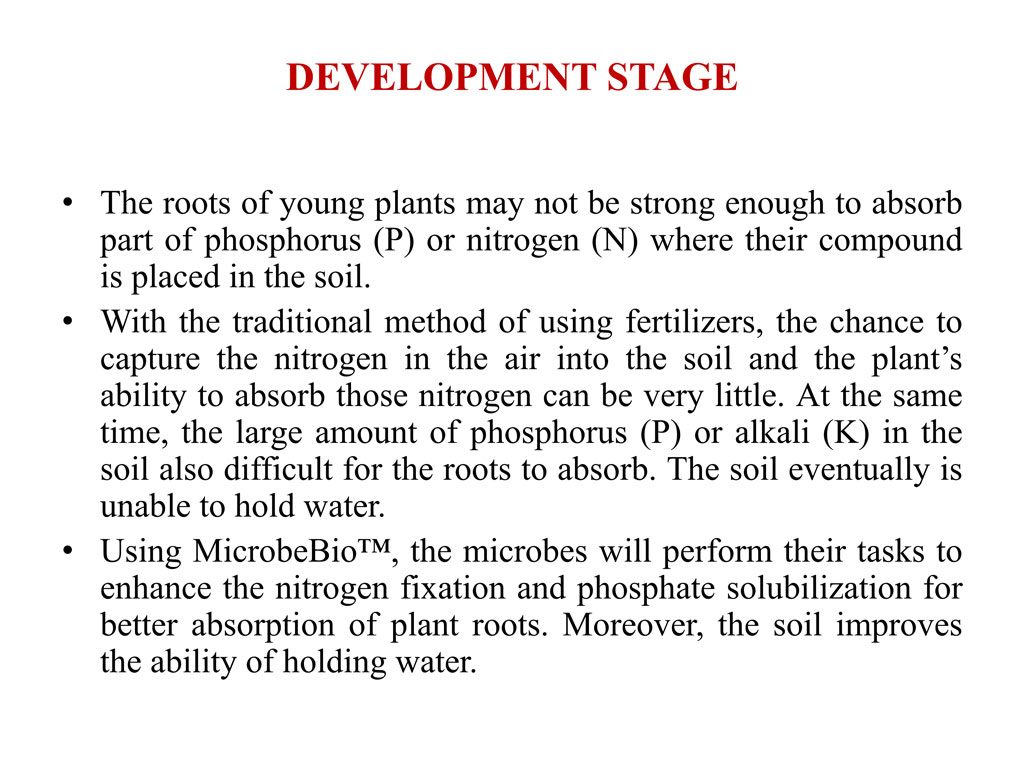 DEVELOPMENT STAGE

• The roots of young plants may not be strong enough to absorb part of phosphorus (P) or nitrogen (N) where their compound is placed in the soil.
• With the traditional method of using fertilizers, the chance to capture the nitrogen in the air into the soil and the plant's ability to absorb those nitrogen can be very little. At the same time, the large amount of phosphorus (P) or alkali (K) in the soil also difficult for the roots to absorb. The soil eventually is unable to hold water.
• Using MicrobeBio™, the microbes will perform their tasks to enhance the nitrogen fixation and phosphate solubilization for better absorption of plant roots. Moreover, the soil improves the ability of holding water.